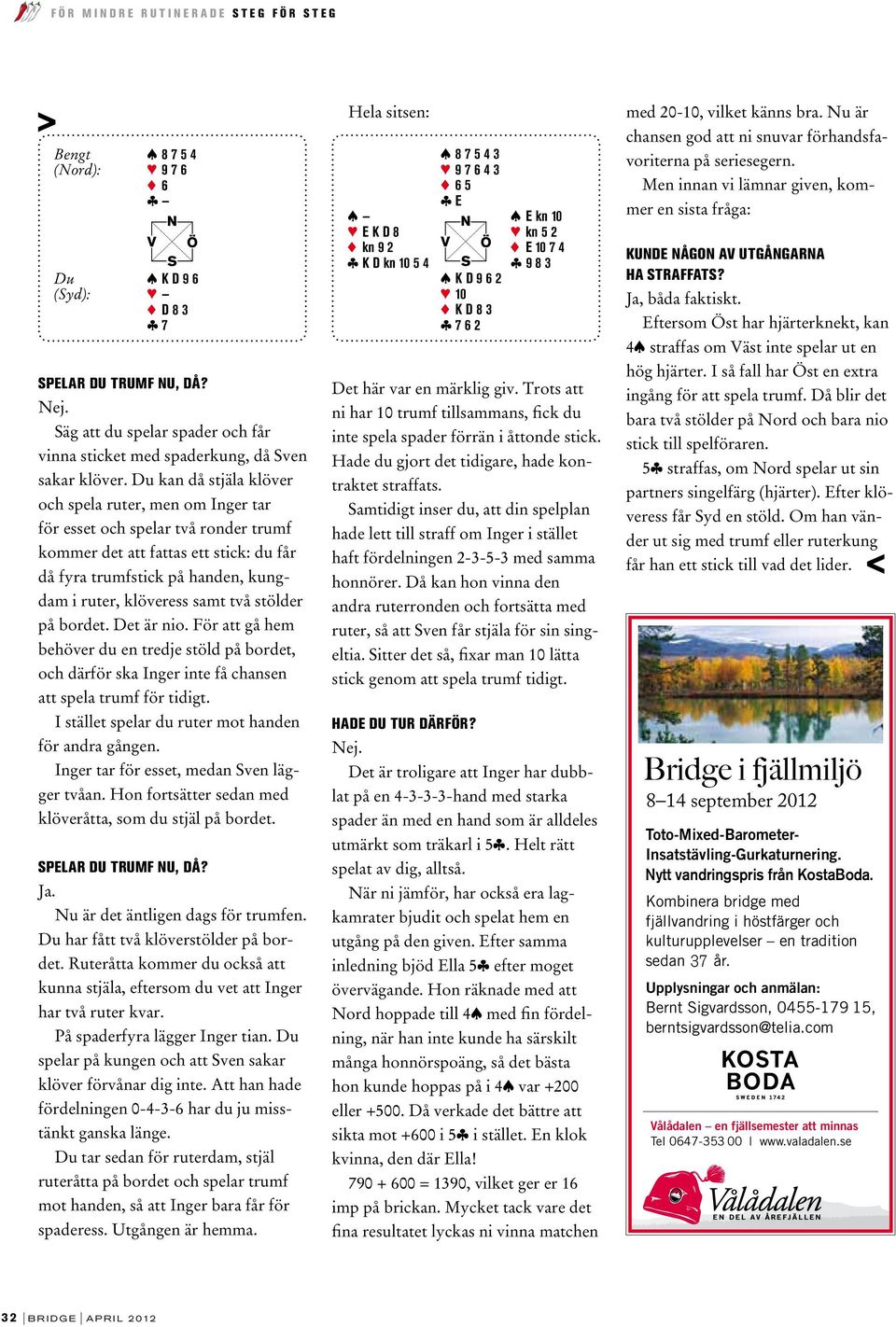 FÖR MINDRE RUTINERADE STEG FÖR STEG

>

Bengt (Nord): ♠ 8 7 5 4 ♥ 9 7 6 ♦ 6 ♣ –

N V Ö S

Du (Syd): ♠ K D 9 6 ♥ – ♦ D 8 3 ♣ 7

SPELAR DU TRUMF NU, DÅ?
Nej.

Säg att du spelar spader och får vinna sticket med spaderkung, då Sven sakar klöver. Du kan då stjäla klöver och spela ruter, men om Inger tar för esset och spelar två ronder trumf kommer det att fattas ett stick: du får då fyra trumfstick på handen, kungdam i ruter, klöveress samt två stölder på bordet. Det är nio. För att gå hem behöver du en tredje stöld på bordet, och därför ska Inger inte få chansen att spela trumf för tidigt.

I stället spelar du ruter mot handen för andra gången.

Inger tar för esset, medan Sven lägger tvåan. Hon fortsätter sedan med klöveråtta, som du stjäl på bordet.

SPELAR DU TRUMF NU, DÅ?
Ja.

Nu är det äntligen dags för trumfen. Du har fått två klöverstölder på bordet. Ruteråtta kommer du också att kunna stjäla, eftersom du vet att Inger har två ruter kvar.

På spaderfyra lägger Inger tian. Du spelar på kungen och att Sven sakar klöver förvånar dig inte. Att han hade fördelningen 0-4-3-6 har du ju misstänkt ganska länge.

Du tar sedan för ruterdam, stjäl ruteråtta på bordet och spelar trumf mot handen, så att Inger bara får för spaderess. Utgången är hemma.

Hela sitsen:

♠ 8 7 5 4 3 ♥ 9 7 6 4 3 ♦ 6 5 ♣ E

♠ – ♥ E K D 8 ♦ kn 9 2 ♣ K D kn 10 5 4

N V Ö S

♠ E kn 10 ♥ kn 5 2 ♦ E 10 7 4 ♣ 9 8 3

♠ K D 9 6 2 ♥ 10 ♦ K D 8 3 ♣ 7 6 2

Det här var en märklig giv. Trots att ni har 10 trumf tillsammans, fick du inte spela spader förrän i åttonde stick. Hade du gjort det tidigare, hade kontraktet straffats.

Samtidigt inser du, att din spelplan hade lett till straff om Inger i stället haft fördelningen 2-3-5-3 med samma honnörer. Då kan hon vinna den andra ruterronden och fortsätta med ruter, så att Sven får stjäla för sin singeltia. Sitter det så, fixar man 10 lätta stick genom att spela trumf tidigt.

HADE DU TUR DÄRFÖR?
Nej.

Det är troligare att Inger har dubblat på en 4-3-3-3-hand med starka spader än med en hand som är alldeles utmärkt som träkarl i 5♣. Helt rätt spelat av dig, alltså.

När ni jämför, har också era lagkamrater bjudit och spelat hem en utgång på den given. Efter samma inledning bjöd Ella 5♣ efter moget övervägande. Hon räknade med att Nord hoppade till 4♠ med fin fördelning, när han inte kunde ha särskilt många honnörspoäng, så det bästa hon kunde hoppas på i 4♠ var +200 eller +500. Då verkade det bättre att sikta mot +600 i 5♣ i stället. En klok kvinna, den där Ella!

790 + 600 = 1390, vilket ger er 16 imp på brickan. Mycket tack vare det fina resultatet lyckas ni vinna matchen med 20-10, vilket känns bra. Nu är chansen god att ni snuvar förhandsfavoriterna på seriesegern.

Men innan vi lämnar given, kommer en sista fråga:

KUNDE NÅGON AV UTGÅNGARNA HA STRAFFATS?
Ja, båda faktiskt.

Eftersom Öst har hjärterknekt, kan 4♠ straffas om Väst inte spelar ut en hög hjärter. I så fall har Öst en extra ingång för att spela trumf. Då blir det bara två stölder på Nord och bara nio stick till spelföraren.

5♣ straffas, om Nord spelar ut sin partners singelfärg (hjärter). Efter klöveress får Syd en stöld. Om han vänder ut sig med trumf eller ruterkung får han ett stick till vad det lider. <

Bridge i fjällmiljö
8–14 september 2012

Toto-Mixed-Barometer-Insatstävling-Gurkaturnering.
Nytt vandringspris från KostaBoda.

Kombinera bridge med fjällvandring i höstfärger och kulturupplevelser – en tradition sedan 37 år.

Upplysningar och anmälan:
Bernt Sigvardsson, 0455-179 15, berntsigvardsson@telia.com

KOSTA BODA SWEDEN 1742

Vålådalen – en fjällsemester att minnas
Tel 0647-353 00 | www.valadalen.se

Vålådalen
EN DEL AV ÅREFJÄLLEN

32 | BRIDGE | APRIL 2012